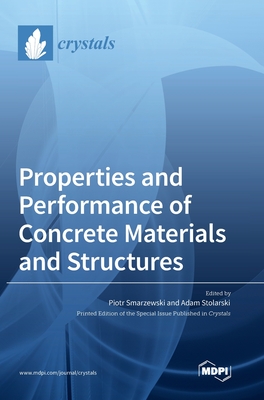 crystals

Properties and Performance of Concrete Materials and Structures

Edited by
Piotr Smarzewski and Adam Stolarski
Printed Edition of the Special Issue Published in Crystals

www.mdpi.com/journal/crystals

MDPI